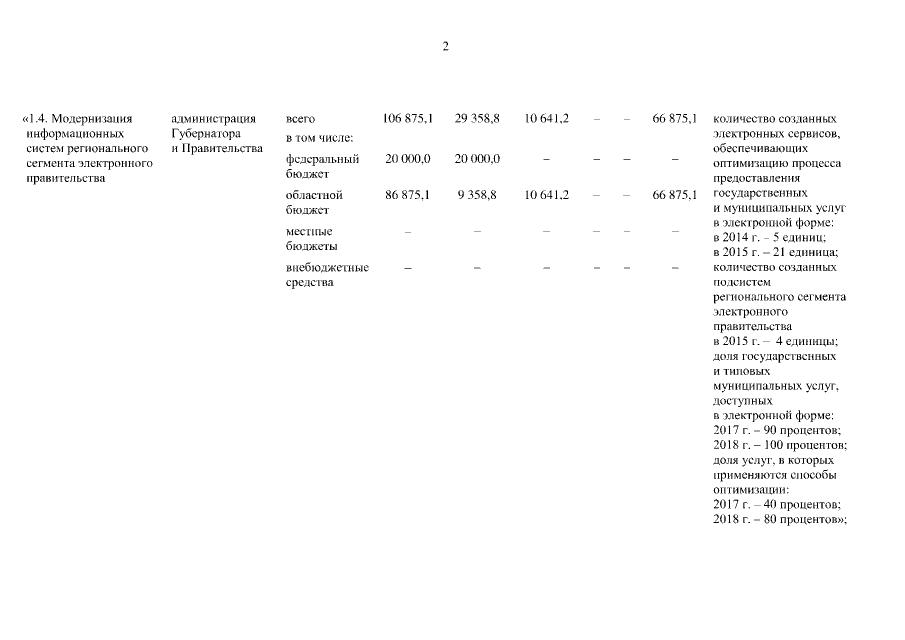 2

| | | | | | | | | | |
|---|---|---|---|---|---|---|---|---|---|
| «1.4. Модернизация информационных систем регионального сегмента электронного правительства | администрация Губернатора и Правительства | всего | 106 875,1 | 29 358,8 | 10 641,2 | – | – | 66 875,1 | количество созданных электронных сервисов, обеспечивающих оптимизацию процесса предоставления государственных и муниципальных услуг в электронной форме: в 2014 г. – 5 единиц; в 2015 г. – 21 единица; количество созданных подсистем регионального сегмента электронного правительства в 2015 г. – 4 единицы; доля государственных и типовых муниципальных услуг, доступных в электронной форме: 2017 г. – 90 процентов; 2018 г. – 100 процентов; доля услуг, в которых применяются способы оптимизации: 2017 г. – 40 процентов; 2018 г. – 80 процентов»; |
| | | в том числе: | | | | | | | |
| | | федеральный бюджет | 20 000,0 | 20 000,0 | – | – | – | – | |
| | | областной бюджет | 86 875,1 | 9 358,8 | 10 641,2 | – | – | 66 875,1 | |
| | | местные бюджеты | – | – | – | – | – | – | |
| | | внебюджетные средства | – | – | – | – | – | – | |